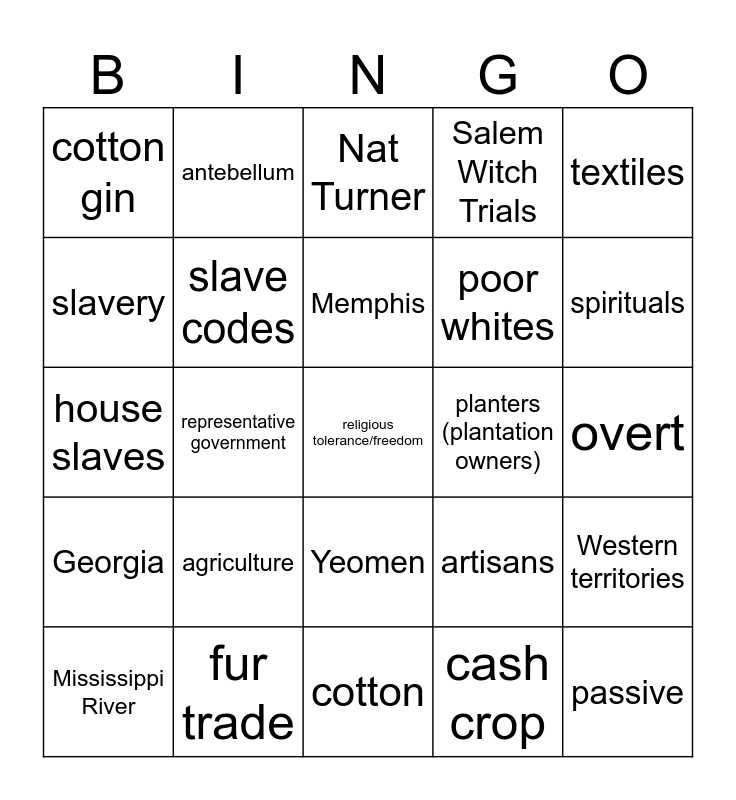 | B | I | N | G | O |
|---|---|---|---|---|
| cotton gin | antebellum | Nat Turner | Salem Witch Trials | textiles |
| slavery | slave codes | Memphis | poor whites | spirituals |
| house slaves | representative government | religious tolerance/freedom | planters (plantation owners) | overt |
| Georgia | agriculture | Yeomen | artisans | Western territories |
| Mississippi River | fur trade | cotton | cash crop | passive |